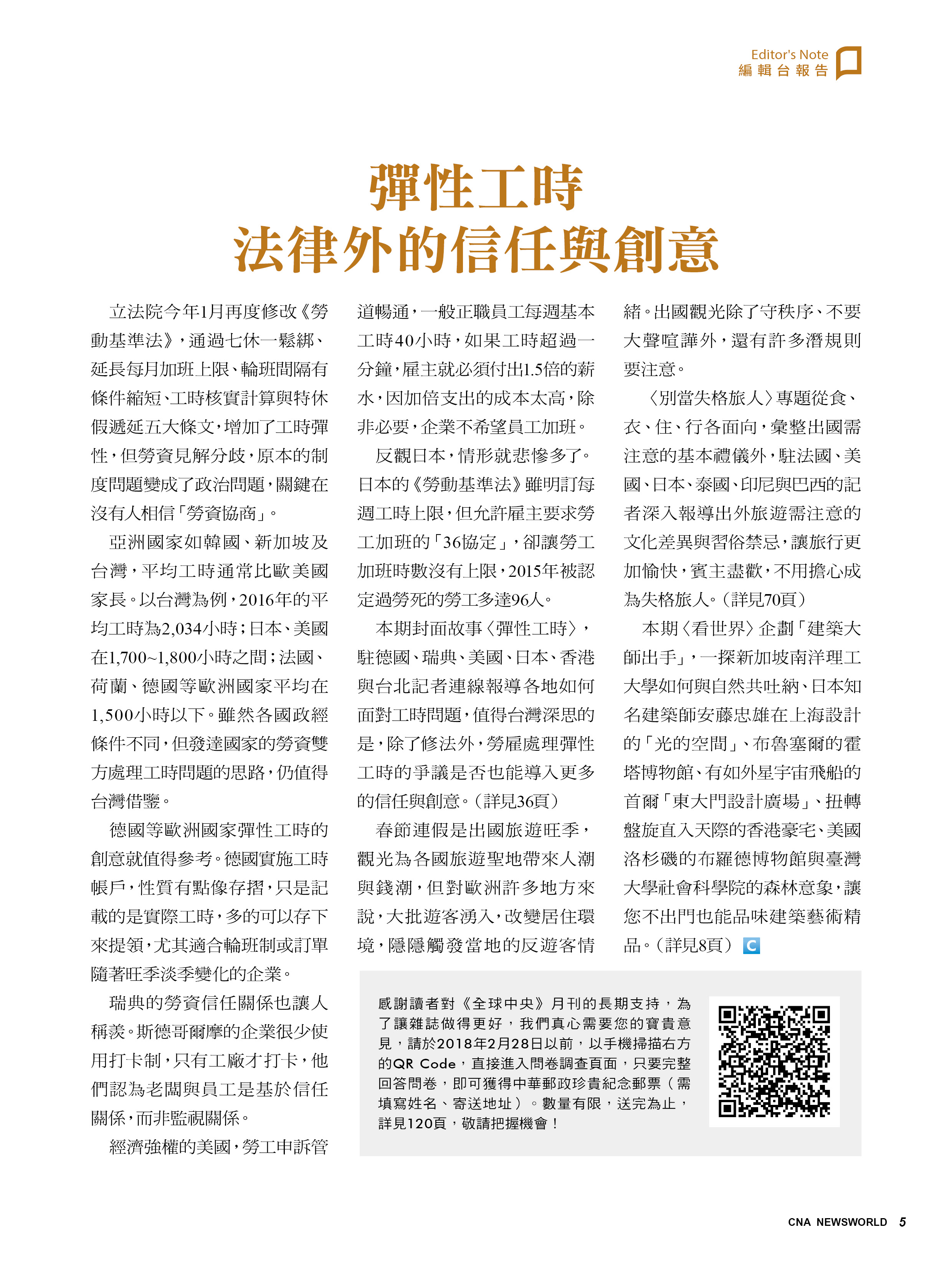 Editor's Note
編輯台報告

彈性工時
法律外的信任與創意

立法院今年1月再度修改《勞動基準法》，通過七休一鬆綁、延長每月加班上限、輪班間隔有條件縮短、工時核實計算與特休假遞延五大條文，增加了工時彈性，但勞資見解分歧，原本的制度問題變成了政治問題，關鍵在沒有人相信「勞資協商」。

亞洲國家如韓國、新加坡及台灣，平均工時通常比歐美國家長。以台灣為例，2016年的平均工時為2,034小時；日本、美國在1,700~1,800小時之間；法國、荷蘭、德國等歐洲國家平均在1,500小時以下。雖然各國政經條件不同，但發達國家的勞資雙方處理工時問題的思路，仍值得台灣借鑒。

德國等歐洲國家彈性工時的創意就值得參考。德國實施工時帳戶，性質有點像存摺，只是記載的是實際工時，多的可以存下來提領，尤其適合輪班制或訂單隨著旺季淡季變化的企業。

瑞典的勞資信任關係也讓人稱羨。斯德哥爾摩的企業很少使用打卡制，只有工廠才打卡，他們認為老闆與員工是基於信任關係，而非監視關係。

經濟強權的美國，勞工申訴管道暢通，一般正職員工每週基本工時40小時，如果工時超過一分鐘，雇主就必須付出1.5倍的薪水，因加倍支出的成本太高，除非必要，企業不希望員工加班。

反觀日本，情形就悲慘多了。日本的《勞動基準法》雖明訂每週工時上限，但允許雇主要求勞工加班的「36協定」，卻讓勞工加班時數沒有上限，2015年被認定過勞死的勞工多達96人。

本期封面故事〈彈性工時〉，駐德國、瑞典、美國、日本、香港與台北記者連線報導各地如何面對工時問題，值得台灣深思的是，除了修法外，勞雇處理彈性工時的爭議是否也能導入更多的信任與創意。（詳見36頁）

春節連假是出國旅遊旺季，觀光為各國旅遊聖地帶來人潮與錢潮，但對歐洲許多地方來說，大批遊客湧入，改變居住環境，隱隱觸發當地的反遊客情緒。出國觀光除了守秩序、不要大聲喧譁外，還有許多潛規則要注意。

〈別當失格旅人〉專題從食、衣、住、行各面向，彙整出國需注意的基本禮儀外，駐法國、美國、日本、泰國、印尼與巴西的記者深入報導出外旅遊需注意的文化差異與習俗禁忌，讓旅行更加愉快，賓主盡歡，不用擔心成為失格旅人。（詳見70頁）

本期〈看世界〉企劃「建築大師出手」，一探新加坡南洋理工大學如何與自然共吐納、日本知名建築師安藤忠雄在上海設計的「光的空間」、布魯塞爾的霍塔博物館、有如外星宇宙飛船的首爾「東大門設計廣場」、扭轉盤旋直入天際的香港豪宅、美國洛杉磯的布羅德博物館與臺灣大學社會科學院的森林意象，讓您不出門也能品味建築藝術精品。（詳見8頁）

感謝讀者對《全球中央》月刊的長期支持，為了讓雜誌做得更好，我們真心需要您的寶貴意見，請於2018年2月28日以前，以手機掃描右方的QR Code，直接進入問卷調查頁面，只要完整回答問卷，即可獲得中華郵政珍貴紀念郵票（需填寫姓名、寄送地址）。數量有限，送完為止，詳見120頁，敬請把握機會！

CNA NEWSWORLD 5